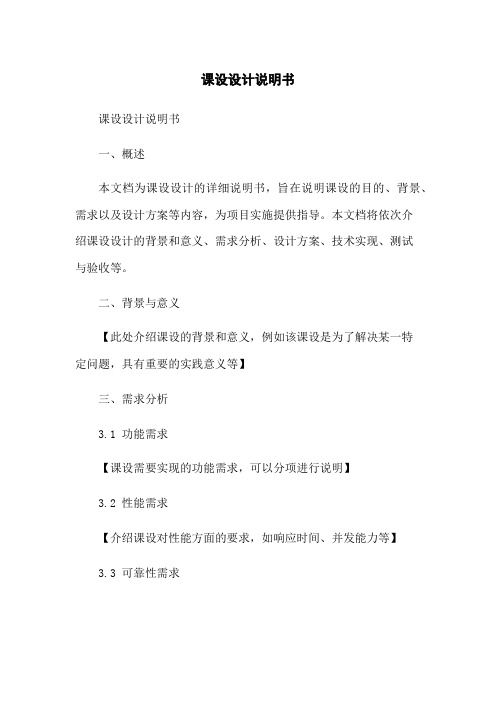 课设设计说明书

课设设计说明书

一、概述

本文档为课设设计的详细说明书，旨在说明课设的目的、背景、需求以及设计方案等内容，为项目实施提供指导。本文档将依次介绍课设设计的背景和意义、需求分析、设计方案、技术实现、测试与验收等。

二、背景与意义

【此处介绍课设的背景和意义，例如该课设是为了解决某一特定问题，具有重要的实践意义等】

三、需求分析

3.1 功能需求

【课设需要实现的功能需求，可以分项进行说明】

3.2 性能需求

【介绍课设对性能方面的要求，如响应时间、并发能力等】

3.3 可靠性需求